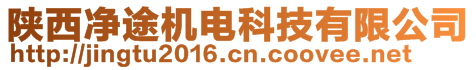 陕西净途机电科技有限公司
http://jingtu2016.cn.coovee.net